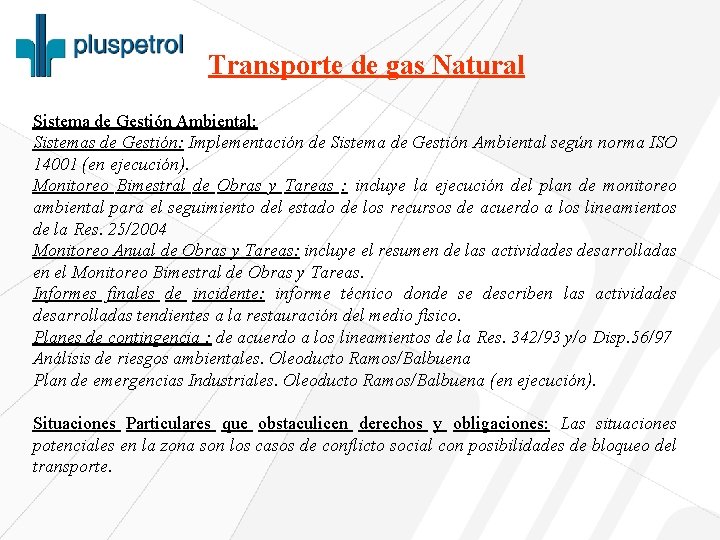 pluspetrol

Transporte de gas Natural

Sistema de Gestión Ambiental:
Sistemas de Gestión: Implementación de Sistema de Gestión Ambiental según norma ISO 14001 (en ejecución).
Monitoreo Bimestral de Obras y Tareas : incluye la ejecución del plan de monitoreo ambiental para el seguimiento del estado de los recursos de acuerdo a los lineamientos de la Res. 25/2004
Monitoreo Anual de Obras y Tareas: incluye el resumen de las actividades desarrolladas en el Monitoreo Bimestral de Obras y Tareas.
Informes finales de incidente: informe técnico donde se describen las actividades desarrolladas tendientes a la restauración del medio físico.
Planes de contingencia : de acuerdo a los lineamientos de la Res. 342/93 y/o Disp.56/97
Análisis de riesgos ambientales. Oleoducto Ramos/Balbuena
Plan de emergencias Industriales. Oleoducto Ramos/Balbuena (en ejecución).

Situaciones Particulares que obstaculicen derechos y obligaciones: Las situaciones potenciales en la zona son los casos de conflicto social con posibilidades de bloqueo del transporte.